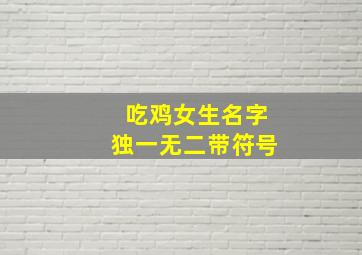 吃鸡女生名字
独一无二带符号